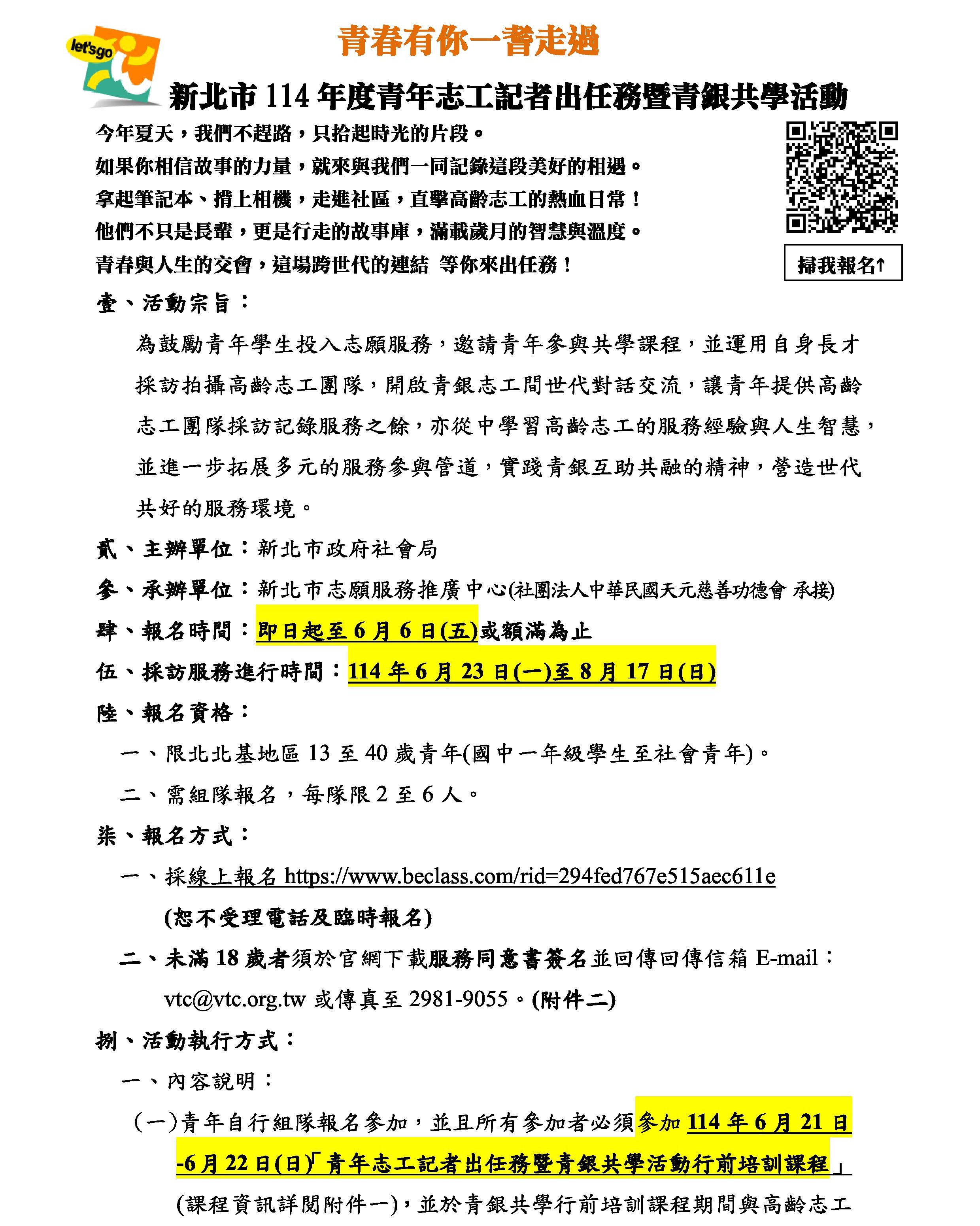 let'sgo

青春有你一耆走過

新北市 114 年度青年志工記者出任務暨青銀共學活動

今年夏天，我們不趕路，只拾起時光的片段。
如果你相信故事的力量，就來與我們一同記錄這段美好的相遇。
拿起筆記本、揹上相機，走進社區，直擊高齡志工的熱血日常！
他們不只是長輩，更是行走的故事庫，滿載歲月的智慧與溫度。
青春與人生的交會，這場跨世代的連結 等你來出任務！

掃我報名↑

壹、活動宗旨：

為鼓勵青年學生投入志願服務，邀請青年參與共學課程，並運用自身長才採訪拍攝高齡志工團隊，開啟青銀志工間世代對話交流，讓青年提供高齡志工團隊採訪記錄服務之餘，亦從中學習高齡志工的服務經驗與人生智慧，並進一步拓展多元的服務參與管道，實踐青銀互助共融的精神，營造世代共好的服務環境。

貳、主辦單位：新北市政府社會局

參、承辦單位：新北市志願服務推廣中心(社團法人中華民國天元慈善功德會 承接)

肆、報名時間：即日起至 6 月 6 日(五)或額滿為止

伍、採訪服務進行時間：114 年 6 月 23 日(一)至 8 月 17 日(日)

陸、報名資格：

一、限北北基地區 13 至 40 歲青年(國中一年級學生至社會青年)。

二、需組隊報名，每隊限 2 至 6 人。

柒、報名方式：

一、採線上報名 https://www.beclass.com/rid=294fed767e515aec611e
(恕不受理電話及臨時報名)

二、未滿 18 歲者須於官網下載服務同意書簽名並回傳回傳信箱 E-mail：vtc@vtc.org.tw 或傳真至 2981-9055。(附件二)

捌、活動執行方式：

一、內容說明：

(一)青年自行組隊報名參加，並且所有參加者必須參加 114 年 6 月 21 日-6 月 22 日(日)「青年志工記者出任務暨青銀共學活動行前培訓課程」(課程資訊詳閱附件一)，並於青銀共學行前培訓課程期間與高齡志工